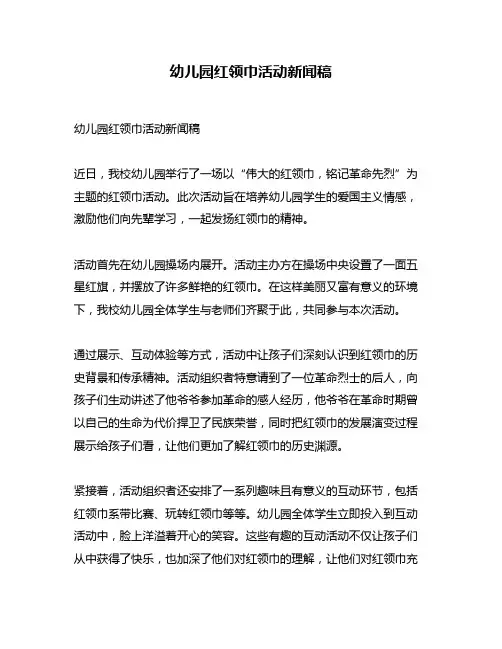 幼儿园红领巾活动新闻稿

幼儿园红领巾活动新闻稿

近日，我校幼儿园举行了一场以“伟大的红领巾，铭记革命先烈”为主题的红领巾活动。此次活动旨在培养幼儿园学生的爱国主义情感，激励他们向先辈学习，一起发扬红领巾的精神。

活动首先在幼儿园操场内展开。活动主办方在操场中央设置了一面五星红旗，并摆放了许多鲜艳的红领巾。在这样美丽又富有意义的环境下，我校幼儿园全体学生与老师们齐聚于此，共同参与本次活动。

通过展示、互动体验等方式，活动中让孩子们深刻认识到红领巾的历史背景和传承精神。活动组织者特意请到了一位革命烈士的后人，向孩子们生动讲述了他爷爷参加革命的感人经历，他爷爷在革命时期曾以自己的生命为代价捍卫了民族荣誉，同时把红领巾的发展演变过程展示给孩子们看，让他们更加了解红领巾的历史渊源。

紧接着，活动组织者还安排了一系列趣味且有意义的互动环节，包括红领巾系带比赛、玩转红领巾等等。幼儿园全体学生立即投入到互动活动中，脸上洋溢着开心的笑容。这些有趣的互动活动不仅让孩子们从中获得了快乐，也加深了他们对红领巾的理解，让他们对红领巾充